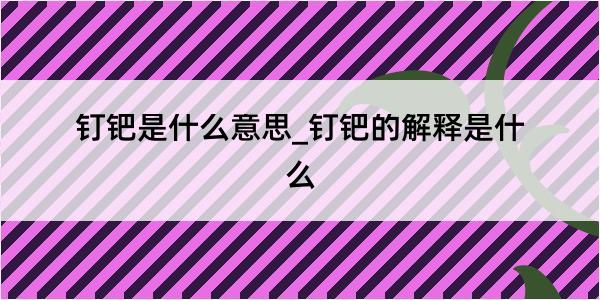 钉钯是什么意思_钉钯的解释是什么